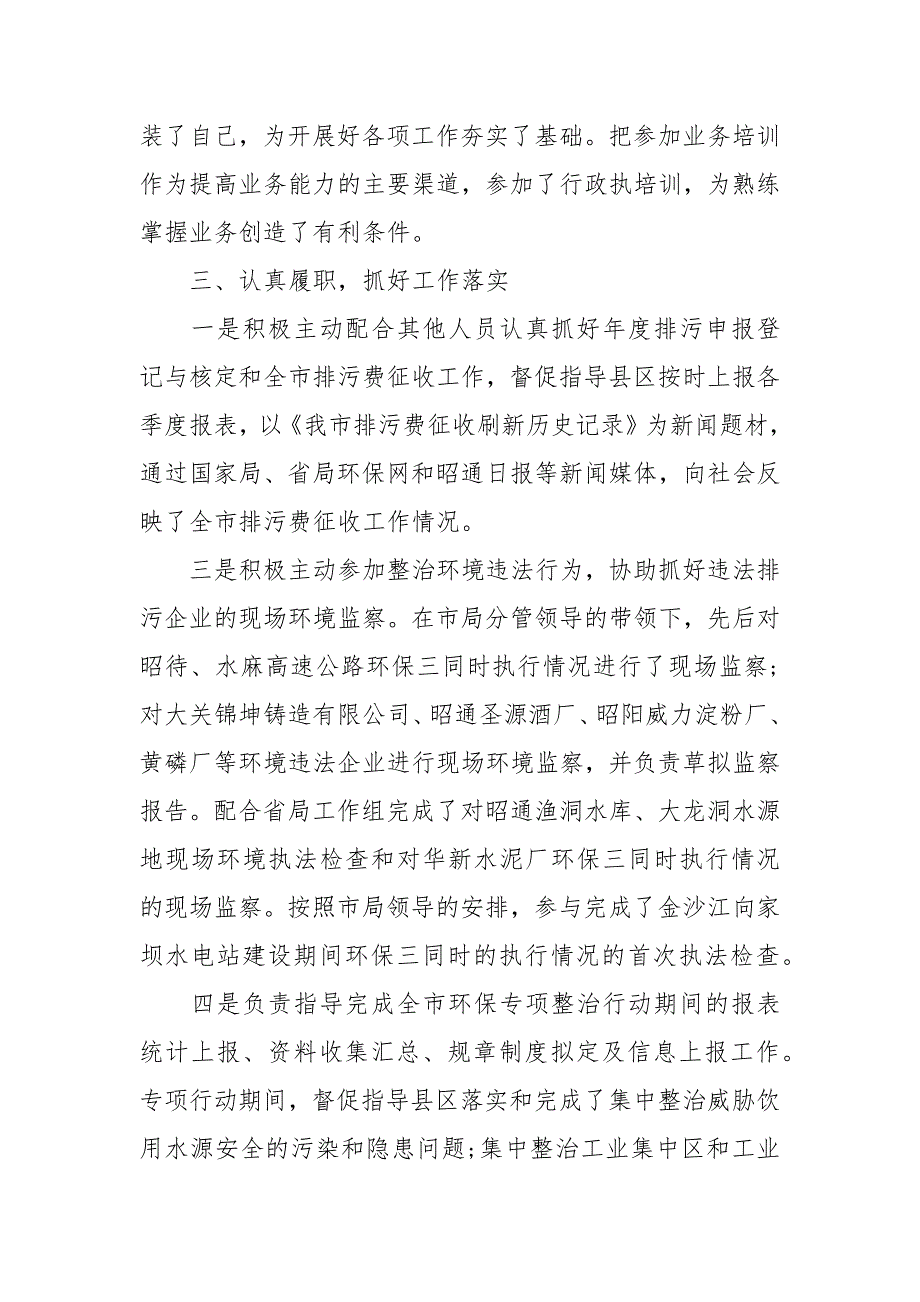 装了自己，为开展好各项工作夯实了基础。把参加业务培训作为提高业务能力的主要渠道，参加了行政执培训，为熟练掌握业务创造了有利条件。

三、认真履职，抓好工作落实

一是积极主动配合其他人员认真抓好年度排污申报登记与核定和全市排污费征收工作，督促指导县区按时上报各季度报表，以《我市排污费征收刷新历史记录》为新闻题材，通过国家局、省局环保网和昭通日报等新闻媒体，向社会反映了全市排污费征收工作情况。

三是积极主动参加整治环境违法行为，协助抓好违法排污企业的现场环境监察。在市局分管领导的带领下，先后对昭待、水麻高速公路环保三同时执行情况进行了现场监察；对大关锦坤铸造有限公司、昭通圣源酒厂、昭阳威力淀粉厂、黄磷厂等环境违法企业进行现场环境监察，并负责草拟监察报告。配合省局工作组完成了对昭通渔洞水库、大龙洞水源地现场环境执法检查和对华新水泥厂环保三同时执行情况的现场监察。按照市局领导的安排，参与完成了金沙江向家坝水电站建设期间环保三同时的执行情况的首次执法检查。

四是负责指导完成全市环保专项整治行动期间的报表统计上报、资料收集汇总、规章制度拟定及信息上报工作。专项行动期间，督促指导县区落实和完成了集中整治威胁饮用水源安全的污染和隐患问题;集中整治工业集中区和工业